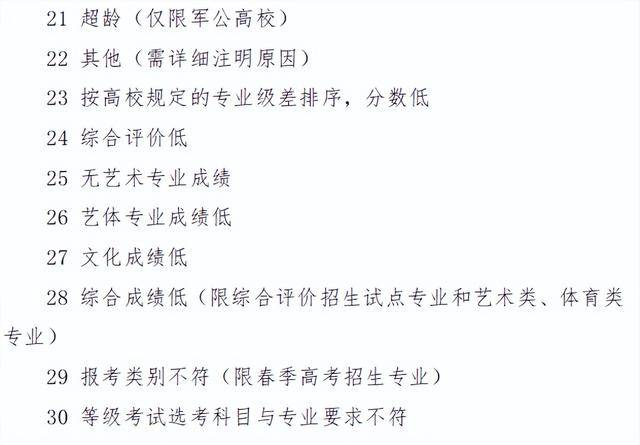 21 超龄（仅限军公高校）

22 其他（需详细注明原因）

23 按高校规定的专业级差排序，分数低

24 综合评价低

25 无艺术专业成绩

26 艺体专业成绩低

27 文化成绩低

28 综合成绩低（限综合评价招生试点专业和艺术类、体育类专业）

29 报考类别不符（限春季高考招生专业）

30 等级考试选考科目与专业要求不符